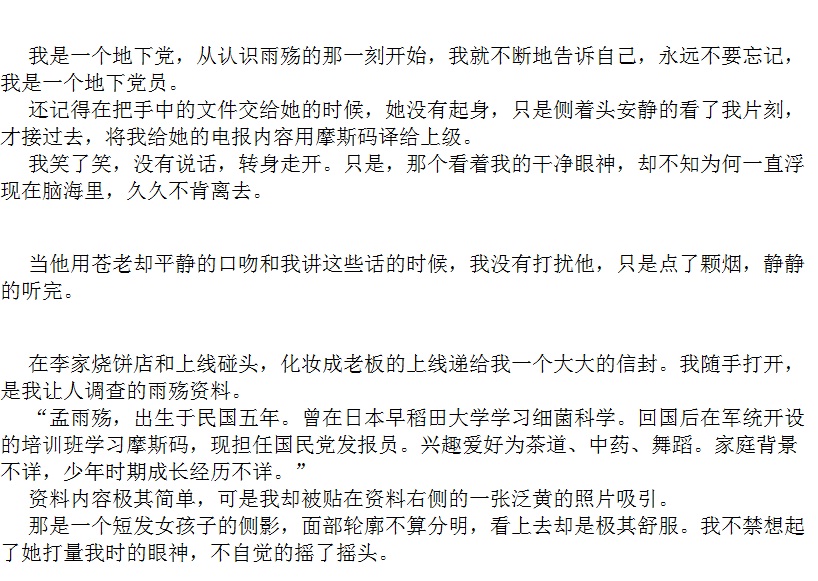 我是一个地下党，从认识雨殇的那一刻开始，我就不断地告诉自己，永远不要忘记，我是一个地下党员。
还记得在把手中的文件交给她的时候，她没有起身，只是侧着头安静的看了我片刻，才接过去，将我给她的电报内容用摩斯码译给上级。
我笑了笑，没有说话，转身走开。只是，那个看着我的干净眼神，却不知为何一直浮现在脑海里，久久不肯离去。

当他用苍老却平静的口吻和我讲这些话的时候，我没有打扰他，只是点了颗烟，静静的听完。

在李家烧饼店和上线碰头，化妆成老板的上线递给我一个大大的信封。我随手打开，是我让人调查的雨殇资料。
“孟雨殇，出生于民国五年。曾在日本早稻田大学学习细菌科学。回国后在军统开设的培训班学习摩斯码，现担任国民党发报员。兴趣爱好为茶道、中药、舞蹈。家庭背景不详，少年时期成长经历不详。”
资料内容极其简单，可是我却被贴在资料右侧的一张泛黄的照片吸引。
那是一个短发女孩子的侧影，面部轮廓不算分明，看上去却是极其舒服。我不禁想起了她打量我时的眼神，不自觉的摇了摇头。